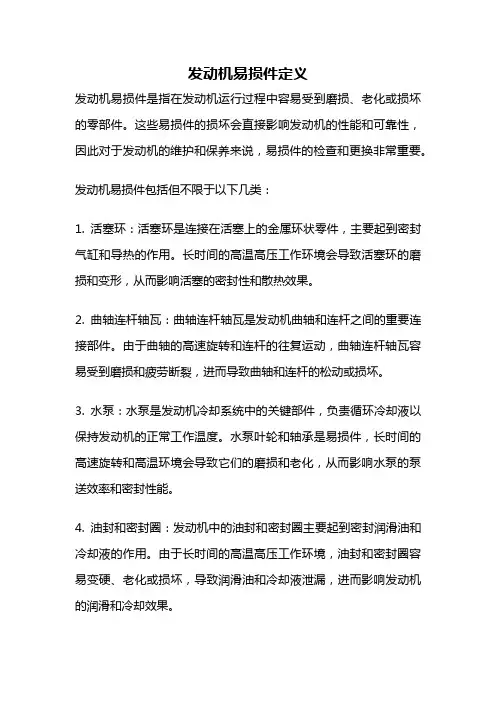 发动机易损件定义

发动机易损件是指在发动机运行过程中容易受到磨损、老化或损坏的零部件。这些易损件的损坏会直接影响发动机的性能和可靠性，因此对于发动机的维护和保养来说，易损件的检查和更换非常重要。

发动机易损件包括但不限于以下几类：

1. 活塞环：活塞环是连接在活塞上的金属环状零件，主要起到密封气缸和导热的作用。长时间的高温高压工作环境会导致活塞环的磨损和变形，从而影响活塞的密封性和散热效果。

2. 曲轴连杆轴瓦：曲轴连杆轴瓦是发动机曲轴和连杆之间的重要连接部件。由于曲轴的高速旋转和连杆的往复运动，曲轴连杆轴瓦容易受到磨损和疲劳断裂，进而导致曲轴和连杆的松动或损坏。

3. 水泵：水泵是发动机冷却系统中的关键部件，负责循环冷却液以保持发动机的正常工作温度。水泵叶轮和轴承是易损件，长时间的高速旋转和高温环境会导致它们的磨损和老化，从而影响水泵的泵送效率和密封性能。

4. 油封和密封圈：发动机中的油封和密封圈主要起到密封润滑油和冷却液的作用。由于长时间的高温高压工作环境，油封和密封圈容易变硬、老化或损坏，导致润滑油和冷却液泄漏，进而影响发动机的润滑和冷却效果。